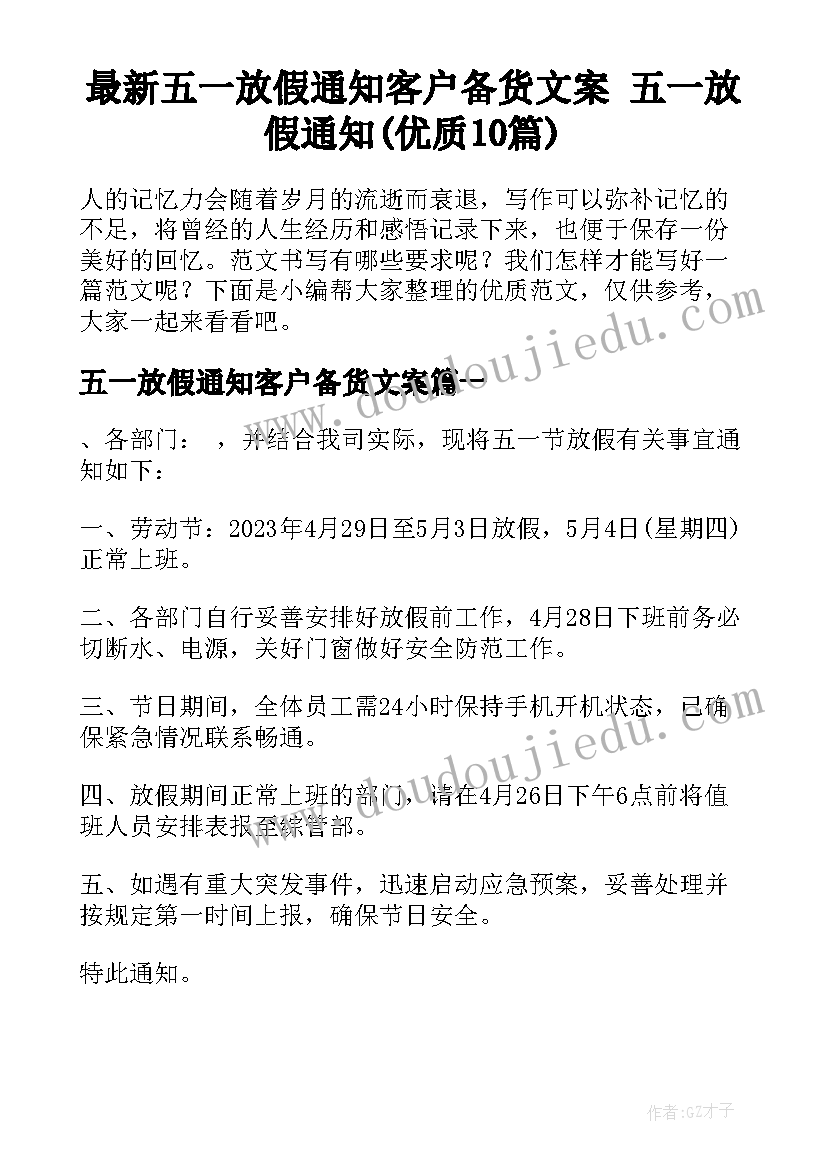 最新五一放假通知客户备货文案 五一放假通知(优质10篇)

人的记忆力会随着岁月的流逝而衰退，写作可以弥补记忆的不足，将曾经的人生经历和感悟记录下来，也便于保存一份美好的回忆。范文书写有哪些要求呢？我们怎样才能写好一篇范文呢？下面是小编帮大家整理的优质范文，仅供参考，大家一起来看看吧。

五一放假通知客户备货文案篇一

、各部门： ，并结合我司实际，现将五一节放假有关事宜通知如下：

一、劳动节：2023年4月29日至5月3日放假，5月4日(星期四)正常上班。

二、各部门自行妥善安排好放假前工作，4月28日下班前务必切断水、电源，关好门窗做好安全防范工作。

三、节日期间，全体员工需24小时保持手机开机状态，已确保紧急情况联系畅通。

四、放假期间正常上班的部门，请在4月26日下午6点前将值班人员安排表报至综管部。

五、如遇有重大突发事件，迅速启动应急预案，妥善处理并按规定第一时间上报，确保节日安全。

特此通知。

www.doudoujiedu.com

www.doudoujiedu.com

作者:GZ才子